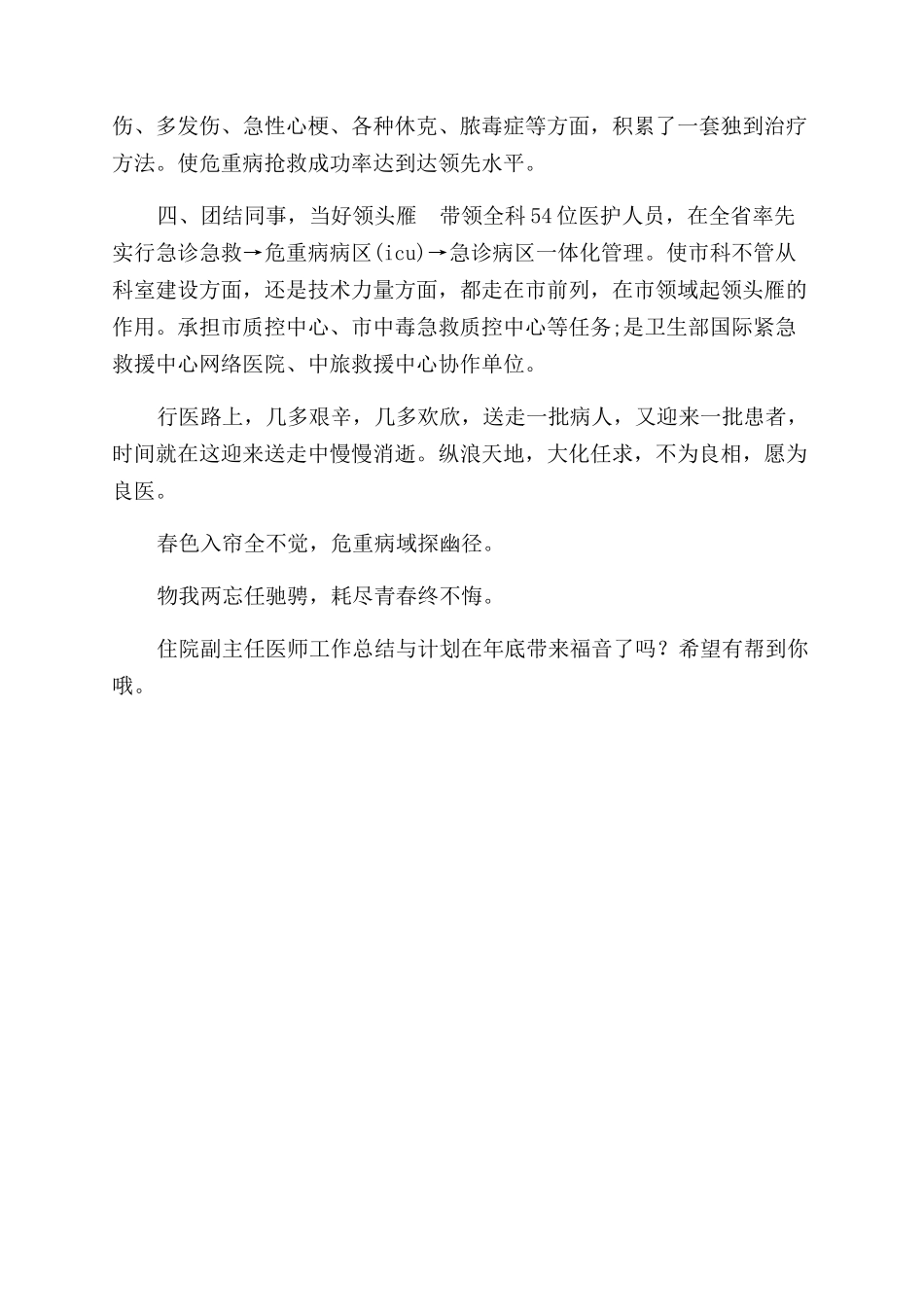 伤、多发伤、急性心梗、各种休克、脓毒症等方面，积累了一套独到治疗方法。使危重病抢救成功率达到达领先水平。

四、团结同事，当好领头雁　带领全科54位医护人员，在全省率先实行急诊急救→危重病病区(icu)→急诊病区一体化管理。使市科不管从科室建设方面，还是技术力量方面，都走在市前列，在市领域起领头雁的作用。承担市质控中心、市中毒急救质控中心等任务;是卫生部国际紧急救援中心网络医院、中旅救援中心协作单位。

行医路上，几多艰辛，几多欢欣，送走一批病人，又迎来一批患者，时间就在这迎来送走中慢慢消逝。纵浪天地，大化任求，不为良相，愿为良医。

春色入帘全不觉，危重病域探幽径。

物我两忘任驰骋，耗尽青春终不悔。

住院副主任医师工作总结与计划在年底带来福音了吗？希望有帮到你哦。